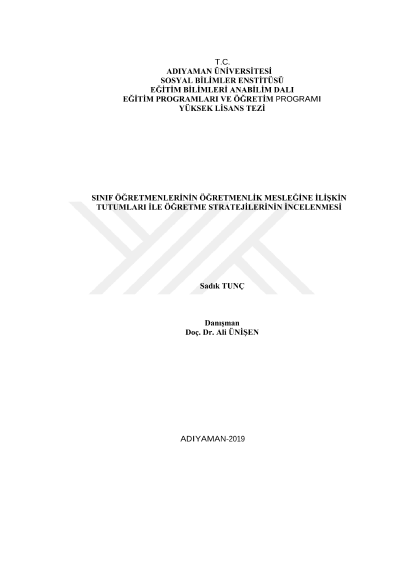 T.C.
ADIYAMAN ÜNİVERSİTESİ
SOSYAL BİLİMLER ENSTİTÜSÜ
EĞİTİM BİLİMLERİ ANABİLİM DALI
EĞİTİM PROGRAMLARI VE ÖĞRETİM PROGRAMI
YÜKSEK LİSANS TEZİ

SINIF ÖĞRETMENLERİNİN ÖĞRETMENLİK MESLEĞİNE İLİŞKİN TUTUMLARI İLE ÖĞRETME STRATEJİLERİNİN İNCELENMESİ

Sadık TUNÇ

Danışman
Doç. Dr. Ali ÜNİŞEN

ADIYAMAN-2019